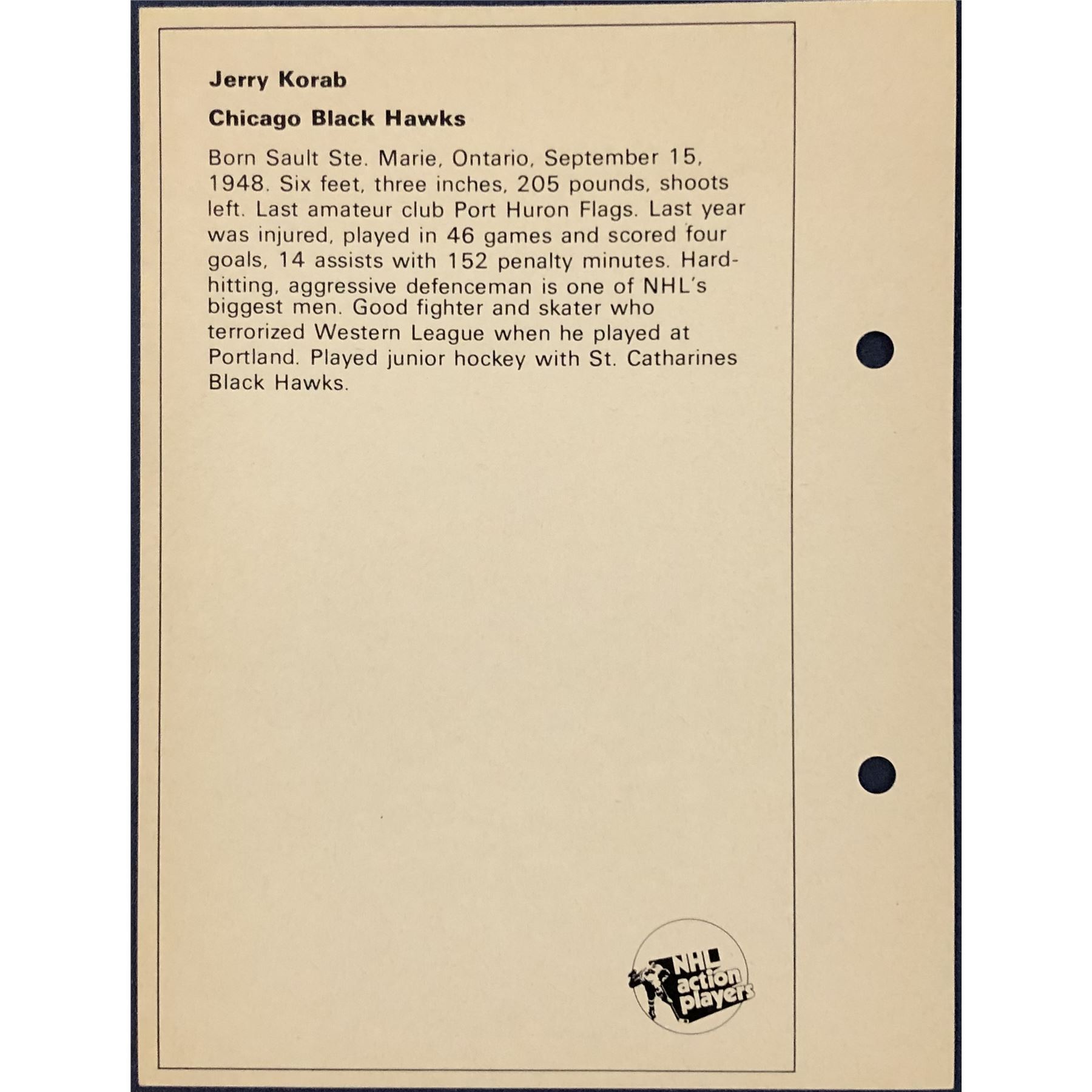 Jerry Korab

Chicago Black Hawks

Born Sault Ste. Marie, Ontario, September 15, 1948. Six feet, three inches, 205 pounds, shoots left. Last amateur club Port Huron Flags. Last year was injured, played in 46 games and scored four goals, 14 assists with 152 penalty minutes. Hard-hitting, aggressive defenceman is one of NHL's biggest men. Good fighter and skater who terrorized Western League when he played at Portland. Played junior hockey with St. Catharines Black Hawks.

NHL
action
players